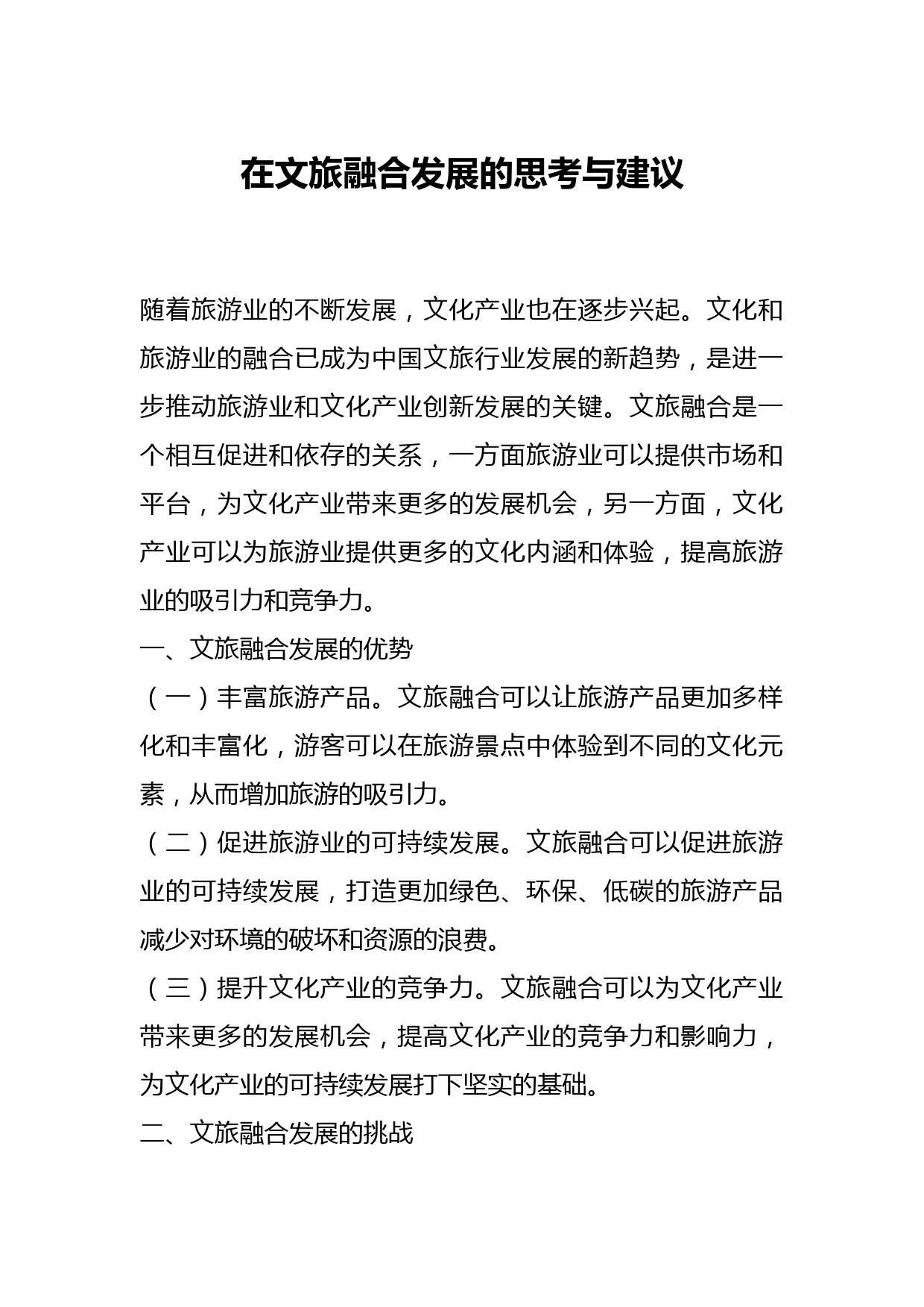 在文旅融合发展的思考与建议

随着旅游业的不断发展，文化产业也在逐步兴起。文化和旅游业的融合已成为中国文旅行业发展的新趋势，是进一步推动旅游业和文化产业创新发展的关键。文旅融合是一个相互促进和依存的关系，一方面旅游业可以提供市场和平台，为文化产业带来更多的发展机会，另一方面，文化产业可以为旅游业提供更多的文化内涵和体验，提高旅游业的吸引力和竞争力。

一、文旅融合发展的优势

（一）丰富旅游产品。文旅融合可以让旅游产品更加多样化和丰富化，游客可以在旅游景点中体验到不同的文化元素，从而增加旅游的吸引力。

（二）促进旅游业的可持续发展。文旅融合可以促进旅游业的可持续发展，打造更加绿色、环保、低碳的旅游产品减少对环境的破坏和资源的浪费。

（三）提升文化产业的竞争力。文旅融合可以为文化产业带来更多的发展机会，提高文化产业的竞争力和影响力，为文化产业的可持续发展打下坚实的基础。

二、文旅融合发展的挑战